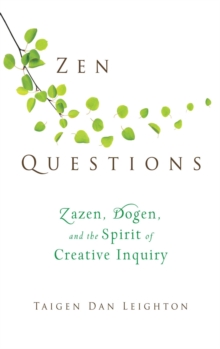 ZEN

QUESTIONS

Zazen, Dogen, and the Spirit of Creative Inquiry

TAIGEN DAN LEIGHTON